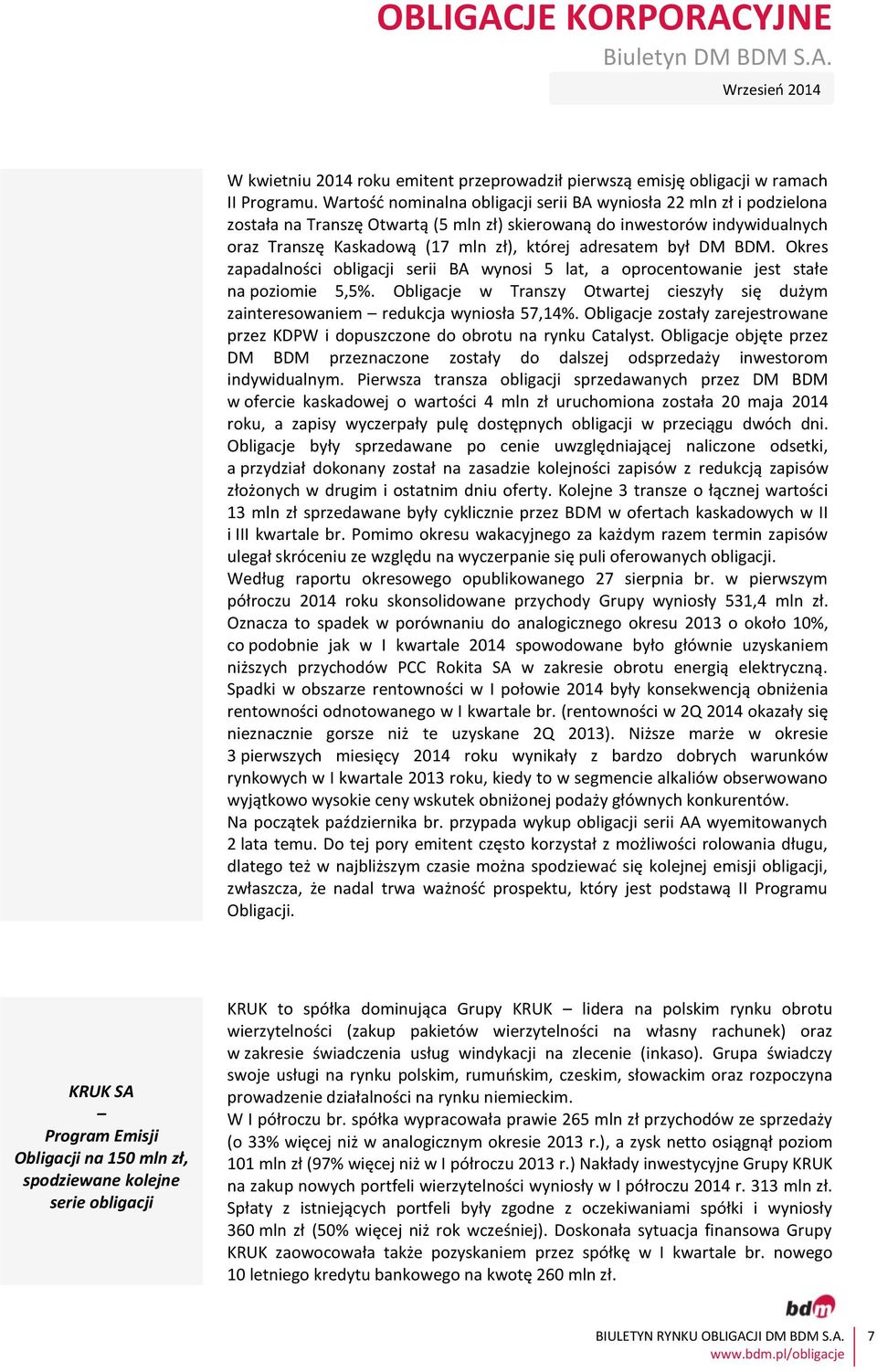 OBLIGACJE KORPORACYJNE
Biuletyn DM BDM S.A.
Wrzesień 2014

W kwietniu 2014 roku emitent przeprowadził pierwszą emisję obligacji w ramach II Programu. Wartość nominalna obligacji serii BA wyniosła 22 mln zł i podzielona została na Transzę Otwartą (5 mln zł) skierowaną do inwestorów indywidualnych oraz Transzę Kaskadową (17 mln zł), której adresatem był DM BDM. Okres zapadalności obligacji serii BA wynosi 5 lat, a oprocentowanie jest stałe na poziomie 5,5%. Obligacje w Transzy Otwartej cieszyły się dużym zainteresowaniem – redukcja wyniosła 57,14%. Obligacje zostały zarejestrowane przez KDPW i dopuszczone do obrotu na rynku Catalyst. Obligacje objęte przez DM BDM przeznaczone zostały do dalszej odsprzedaży inwestorom indywidualnym. Pierwsza transza obligacji sprzedawanych przez DM BDM w ofercie kaskadowej o wartości 4 mln zł uruchomiona została 20 maja 2014 roku, a zapisy wyczerpały pulę dostępnych obligacji w przeciągu dwóch dni. Obligacje były sprzedawane po cenie uwzględniającej naliczone odsetki, a przydział dokonany został na zasadzie kolejności zapisów z redukcją zapisów złożonych w drugim i ostatnim dniu oferty. Kolejne 3 transze o łącznej wartości 13 mln zł sprzedawane były cyklicznie przez BDM w ofertach kaskadowych w II i III kwartale br. Pomimo okresu wakacyjnego za każdym razem termin zapisów ulegał skróceniu ze względu na wyczerpanie się puli oferowanych obligacji.
Według raportu okresowego opublikowanego 27 sierpnia br. w pierwszym półroczu 2014 roku skonsolidowane przychody Grupy wyniosły 531,4 mln zł. Oznacza to spadek w porównaniu do analogicznego okresu 2013 o około 10%, co podobnie jak w I kwartale 2014 spowodowane było głównie uzyskaniem niższych przychodów PCC Rokita SA w zakresie obrotu energią elektryczną. Spadki w obszarze rentowności w I połowie 2014 były konsekwencją obniżenia rentowności odnotowanego w I kwartale br. (rentowności w 2Q 2014 okazały się nieznacznie gorsze niż te uzyskane 2Q 2013). Niższe marże w okresie 3 pierwszych miesięcy 2014 roku wynikały z bardzo dobrych warunków rynkowych w I kwartale 2013 roku, kiedy to w segmencie alkaliów obserwowano wyjątkowo wysokie ceny wskutek obniżonej podaży głównych konkurentów.
Na początek października br. przypada wykup obligacji serii AA wyemitowanych 2 lata temu. Do tej pory emitent często korzystał z możliwości rolowania długu, dlatego też w najbliższym czasie można spodziewać się kolejnej emisji obligacji, zwłaszcza, że nadal trwa ważność prospektu, który jest podstawą II Programu Obligacji.

KRUK SA
–
Program Emisji Obligacji na 150 mln zł, spodziewane kolejne serie obligacji

KRUK to spółka dominująca Grupy KRUK – lidera na polskim rynku obrotu wierzytelności (zakup pakietów wierzytelności na własny rachunek) oraz w zakresie świadczenia usług windykacji na zlecenie (inkaso). Grupa świadczy swoje usługi na rynku polskim, rumuńskim, czeskim, słowackim oraz rozpoczyna prowadzenie działalności na rynku niemieckim.
W I półroczu br. spółka wypracowała prawie 265 mln zł przychodów ze sprzedaży (o 33% więcej niż w analogicznym okresie 2013 r.), a zysk netto osiągnął poziom 101 mln zł (97% więcej niż w I półroczu 2013 r.) Nakłady inwestycyjne Grupy KRUK na zakup nowych portfeli wierzytelności wyniosły w I półroczu 2014 r. 313 mln zł. Spłaty z istniejących portfeli były zgodne z oczekiwaniami spółki i wyniosły 360 mln zł (50% więcej niż rok wcześniej). Doskonała sytuacja finansowa Grupy KRUK zaowocowała także pozyskaniem przez spółkę w I kwartale br. nowego 10 letniego kredytu bankowego na kwotę 260 mln zł.

bdm
BIULETYN RYNKU OBLIGACJI DM BDM S.A.
www.bdm.pl/obligacje
7